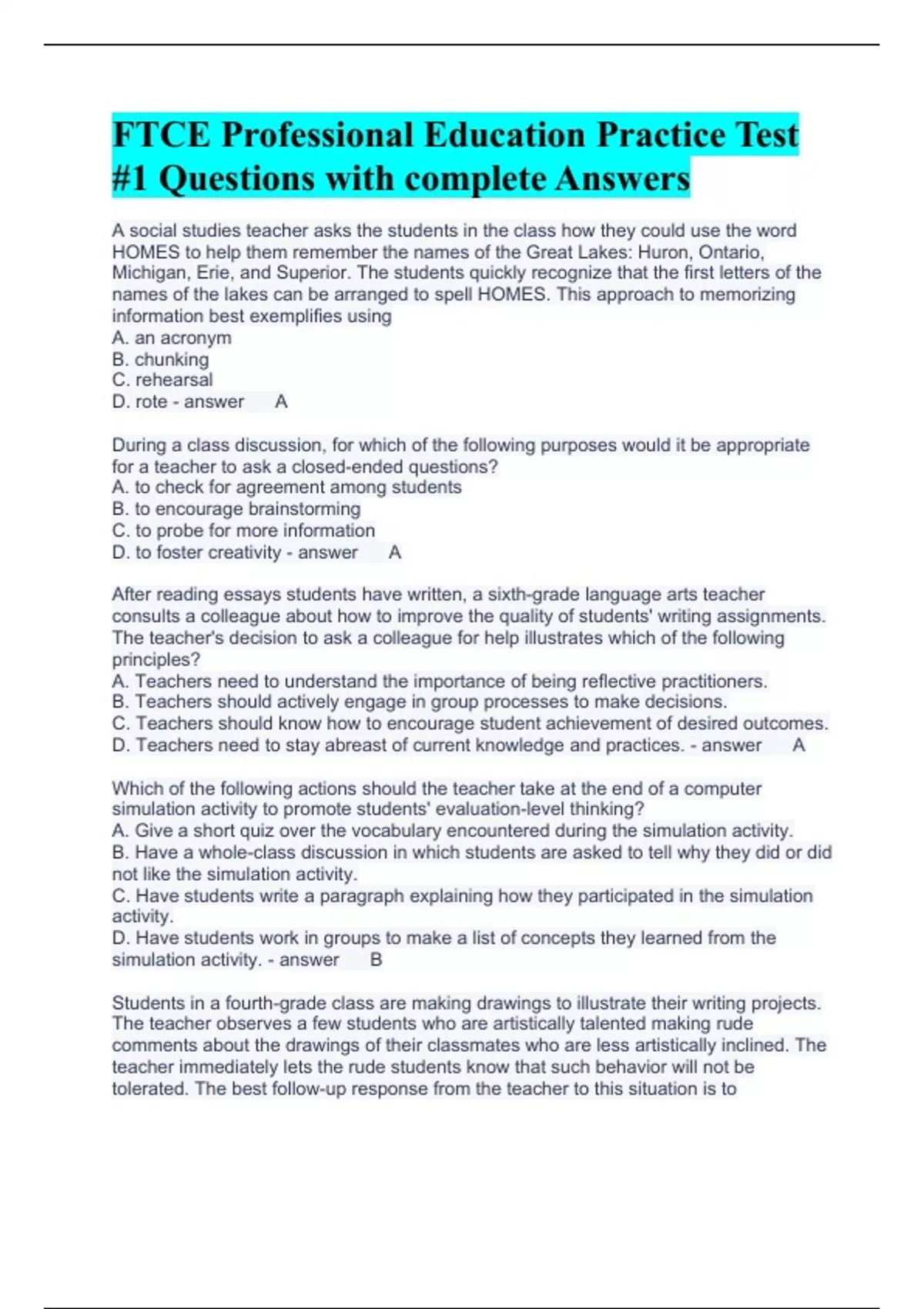 FTCE Professional Education Practice Test #1 Questions with complete Answers

A social studies teacher asks the students in the class how they could use the word HOMES to help them remember the names of the Great Lakes: Huron, Ontario, Michigan, Erie, and Superior. The students quickly recognize that the first letters of the names of the lakes can be arranged to spell HOMES. This approach to memorizing information best exemplifies using
A. an acronym
B. chunking
C. rehearsal
D. rote - answer A

During a class discussion, for which of the following purposes would it be appropriate for a teacher to ask a closed-ended questions?
A. to check for agreement among students
B. to encourage brainstorming
C. to probe for more information
D. to foster creativity - answer A

After reading essays students have written, a sixth-grade language arts teacher consults a colleague about how to improve the quality of students' writing assignments. The teacher's decision to ask a colleague for help illustrates which of the following principles?
A. Teachers need to understand the importance of being reflective practitioners.
B. Teachers should actively engage in group processes to make decisions.
C. Teachers should know how to encourage student achievement of desired outcomes.
D. Teachers need to stay abreast of current knowledge and practices. - answer A

Which of the following actions should the teacher take at the end of a computer simulation activity to promote students' evaluation-level thinking?
A. Give a short quiz over the vocabulary encountered during the simulation activity.
B. Have a whole-class discussion in which students are asked to tell why they did or did not like the simulation activity.
C. Have students write a paragraph explaining how they participated in the simulation activity.
D. Have students work in groups to make a list of concepts they learned from the simulation activity. - answer B

Students in a fourth-grade class are making drawings to illustrate their writing projects. The teacher observes a few students who are artistically talented making rude comments about the drawings of their classmates who are less artistically inclined. The teacher immediately lets the rude students know that such behavior will not be tolerated. The best follow-up response from the teacher to this situation is to